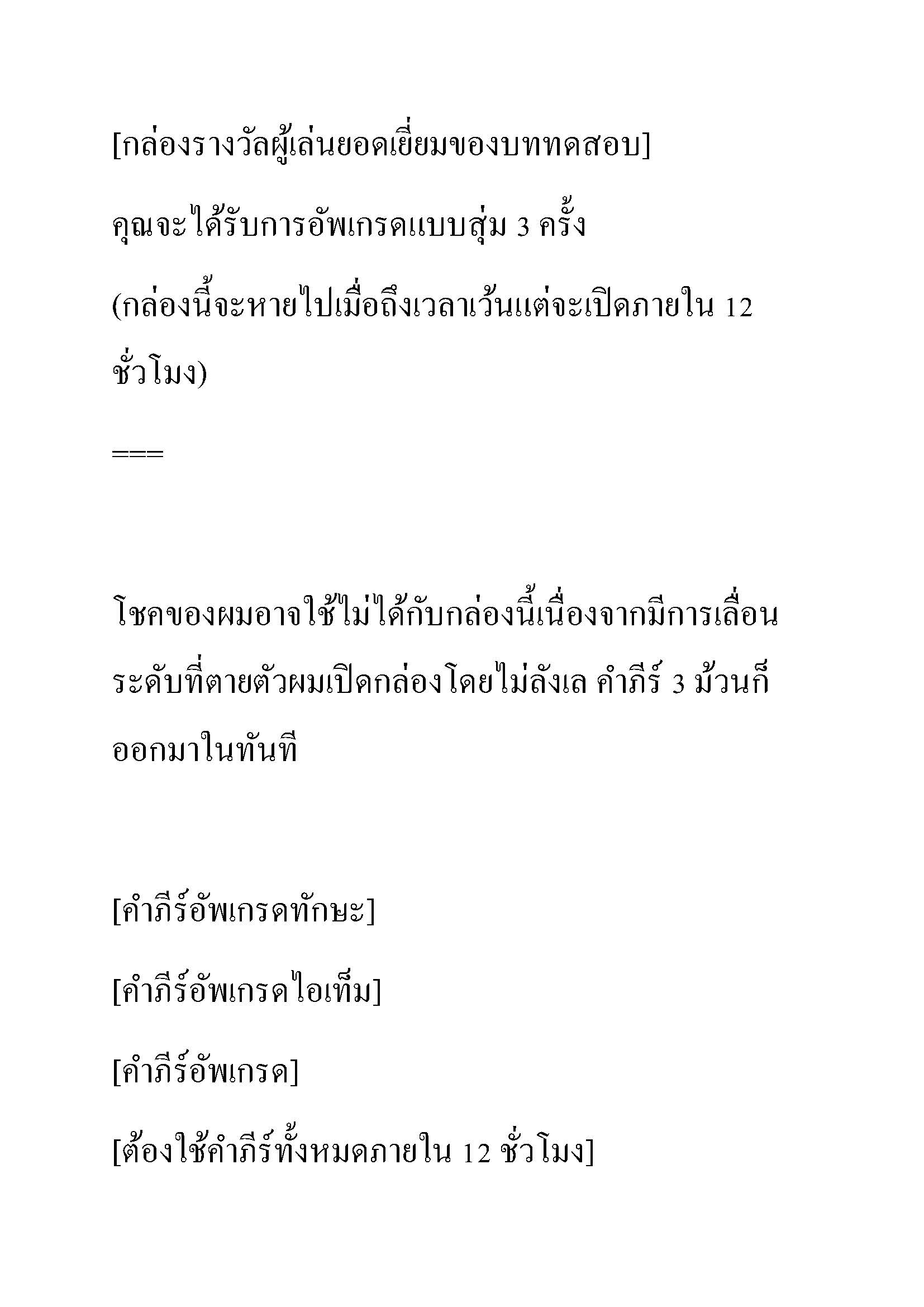 [กล่องรางวัลผู้เล่นยอดเยี่ยมของบททดสอบ]

คุณจะได้รับการอัพเกรดแบบสุ่ม 3 ครั้ง

(กล่องนี้จะหายไปเมื่อถึงเวลาเว้นแต่จะเปิดภายใน 12 ชั่วโมง)

===

โชคของผมอาจใช้ไม่ได้กับกล่องนี้เนื่องจากมีการเลื่อนระดับที่ตายตัวผมเปิดกล่องโดยไม่ลังเล คำภีร์ 3 ม้วนก็ออกมาในทันที

[คำภีร์อัพเกรดทักษะ]

[คำภีร์อัพเกรดไอเท็ม]

[คำภีร์อัพเกรด]

[ต้องใช้คำภีร์ทั้งหมดภายใน 12 ชั่วโมง]